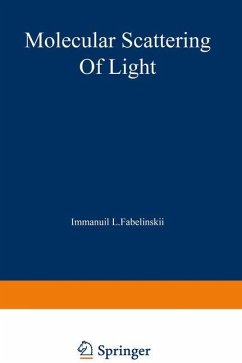 Molecular Scattering Of Light

Immanuil L.Fabelinskii

Springer